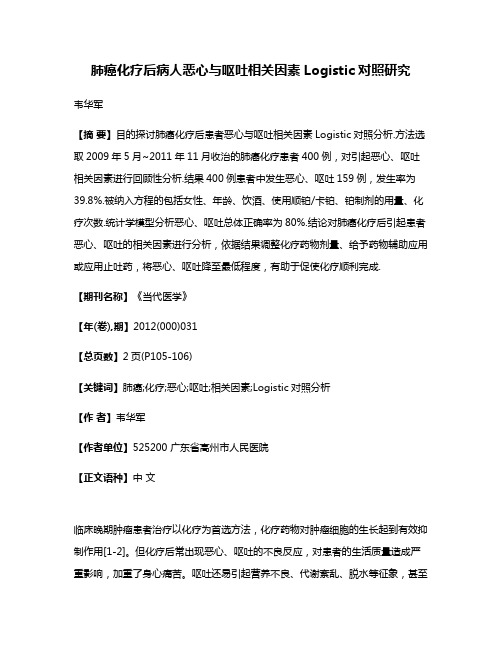 肺癌化疗后病人恶心与呕吐相关因素 Logistic 对照研究

韦华军

【摘 要】目的探讨肺癌化疗后患者恶心与呕吐相关因素 Logistic 对照分析.方法选取 2009 年 5 月~2011 年 11 月收治的肺癌化疗患者 400 例，对引起恶心、呕吐相关因素进行回顾性分析.结果 400 例患者中发生恶心、呕吐 159 例，发生率为 39.8%.被纳入方程的包括女性、年龄、饮酒、使用顺铂/卡铂、铂制剂的用量、化疗次数.统计学模型分析恶心、呕吐总体正确率为 80%.结论对肺癌化疗后引起患者恶心、呕吐的相关因素进行分析，依据结果调整化疗药物剂量、给予药物辅助应用或应用止吐药，将恶心、呕吐降至最低程度，有助于促使化疗顺利完成.

【期刊名称】《当代医学》

【年(卷),期】2012(000)031

【总页数】2 页(P105-106)

【关键词】肺癌;化疗;恶心;呕吐;相关因素;Logistic 对照分析

【作 者】韦华军

【作者单位】525200 广东省高州市人民医院

【正文语种】中 文

临床晚期肿瘤患者治疗以化疗为首选方法，化疗药物对肿瘤细胞的生长起到有效抑制作用[1-2]。但化疗后常出现恶心、呕吐的不良反应，对患者的生活质量造成严重影响，加重了身心痛苦。呕吐还易引起营养不良、代谢紊乱、脱水等征象，甚至